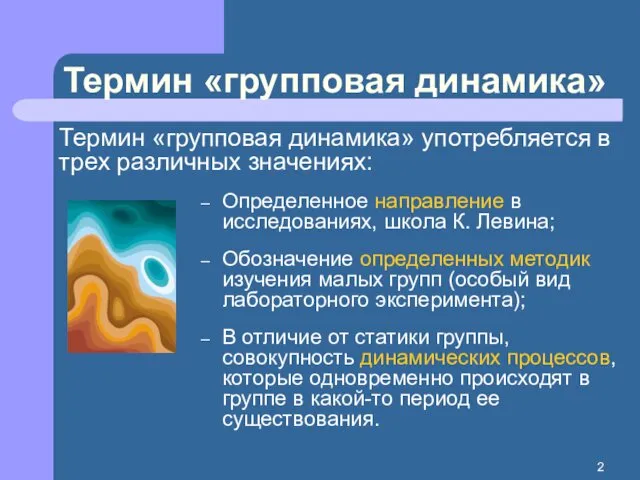 Термин «групповая динамика»

Термин «групповая динамика» употребляется в трех различных значениях:

– Определенное направление в исследованиях, школа К. Левина;

– Обозначение определенных методик изучения малых групп (особый вид лабораторного эксперимента);

– В отличие от статики группы, совокупность динамических процессов, которые одновременно происходят в группе в какой-то период ее существования.

2